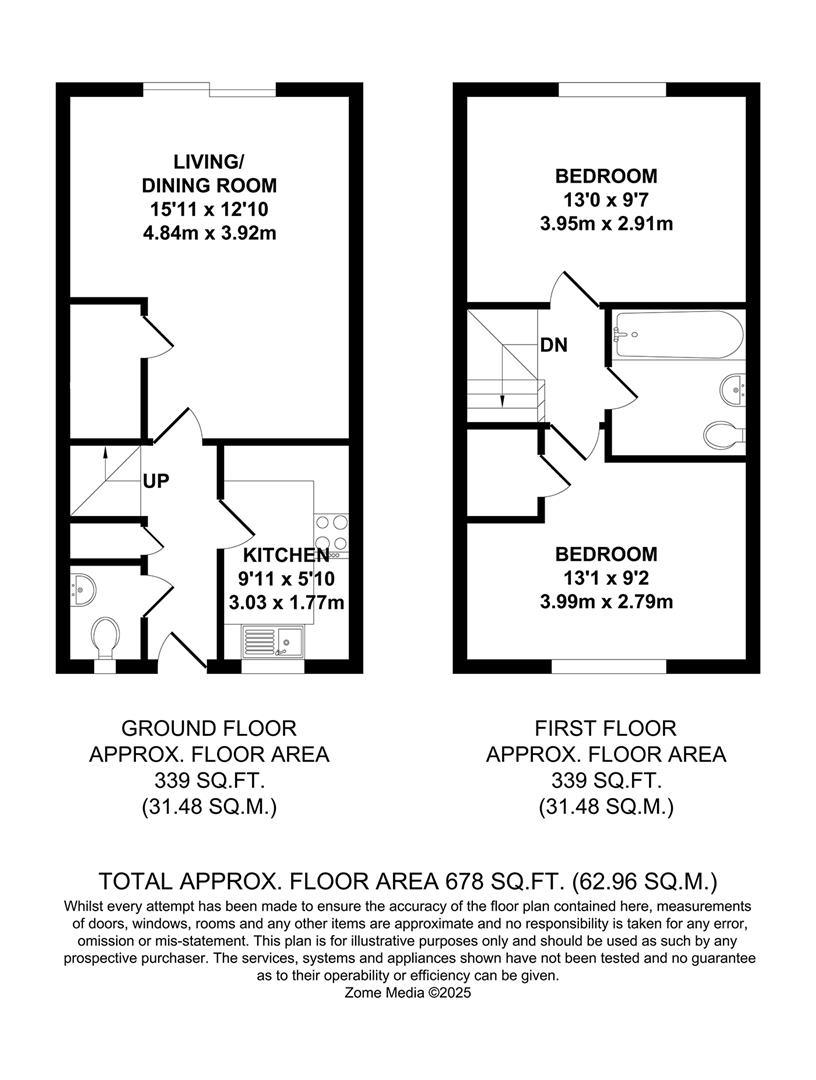 LIVING/
DINING ROOM
15'11 x 12'10
4.84m x 3.92m

UP

KITCHEN
9'11 x 5'10
3.03 x 1.77m

BEDROOM
13'0 x 9'7
3.95m x 2.91m

DN

BEDROOM
13'1 x 9'2
3.99m x 2.79m

GROUND FLOOR
APPROX. FLOOR AREA
339 SQ.FT.
(31.48 SQ.M.)

FIRST FLOOR
APPROX. FLOOR AREA
339 SQ.FT.
(31.48 SQ.M.)

TOTAL APPROX. FLOOR AREA 678 SQ.FT. (62.96 SQ.M.)
Whilst every attempt has been made to ensure the accuracy of the floor plan contained here, measurements of doors, windows, rooms and any other items are approximate and no responsibility is taken for any error, omission or mis-statement. This plan is for illustrative purposes only and should be used as such by any prospective purchaser. The services, systems and appliances shown have not been tested and no guarantee as to their operability or efficiency can be given.
Zome Media ©2025